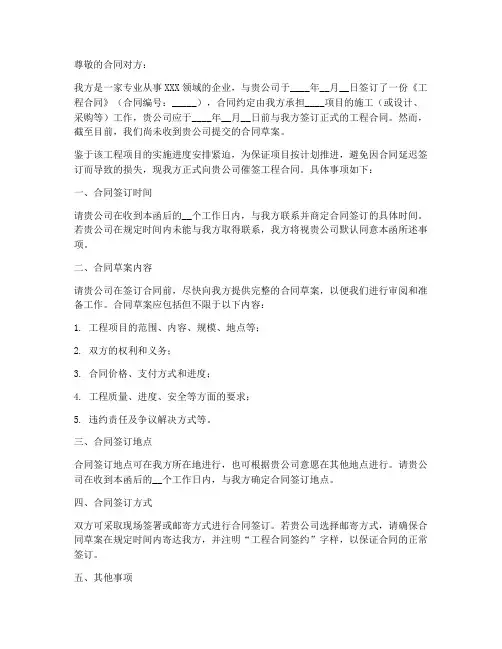 尊敬的合同对方：

我方是一家专业从事 XXX 领域的企业，与贵公司于____年__月__日签订了一份《工程合同》（合同编号：_____），合同约定由我方承担____项目的施工（或设计、采购等）工作，贵公司应于____年__月__日前与我方签订正式的工程合同。然而，截至目前，我们尚未收到贵公司提交的合同草案。

鉴于该工程项目的实施进度安排紧迫，为保证项目按计划推进，避免因合同延迟签订而导致的损失，现我方正式向贵公司催签工程合同。具体事项如下：

一、合同签订时间

请贵公司在收到本函后的__个工作日内，与我方联系并商定合同签订的具体时间。若贵公司在规定时间内未能与我方取得联系，我方将视贵公司默认同意本函所述事项。

二、合同草案内容

请贵公司在签订合同前，尽快向我方提供完整的合同草案，以便我们进行审阅和准备工作。合同草案应包括但不限于以下内容：

1. 工程项目的范围、内容、规模、地点等；

2. 双方的权利和义务；

3. 合同价格、支付方式和进度；

4. 工程质量、进度、安全等方面的要求；

5. 违约责任及争议解决方式等。

三、合同签订地点

合同签订地点可在我方所在地进行，也可根据贵公司意愿在其他地点进行。请贵公司在收到本函后的__个工作日内，与我方确定合同签订地点。

四、合同签订方式

双方可采取现场签署或邮寄方式进行合同签订。若贵公司选择邮寄方式，请确保合同草案在规定时间内寄达我方，并注明“工程合同签约”字样，以保证合同的正常签订。

五、其他事项